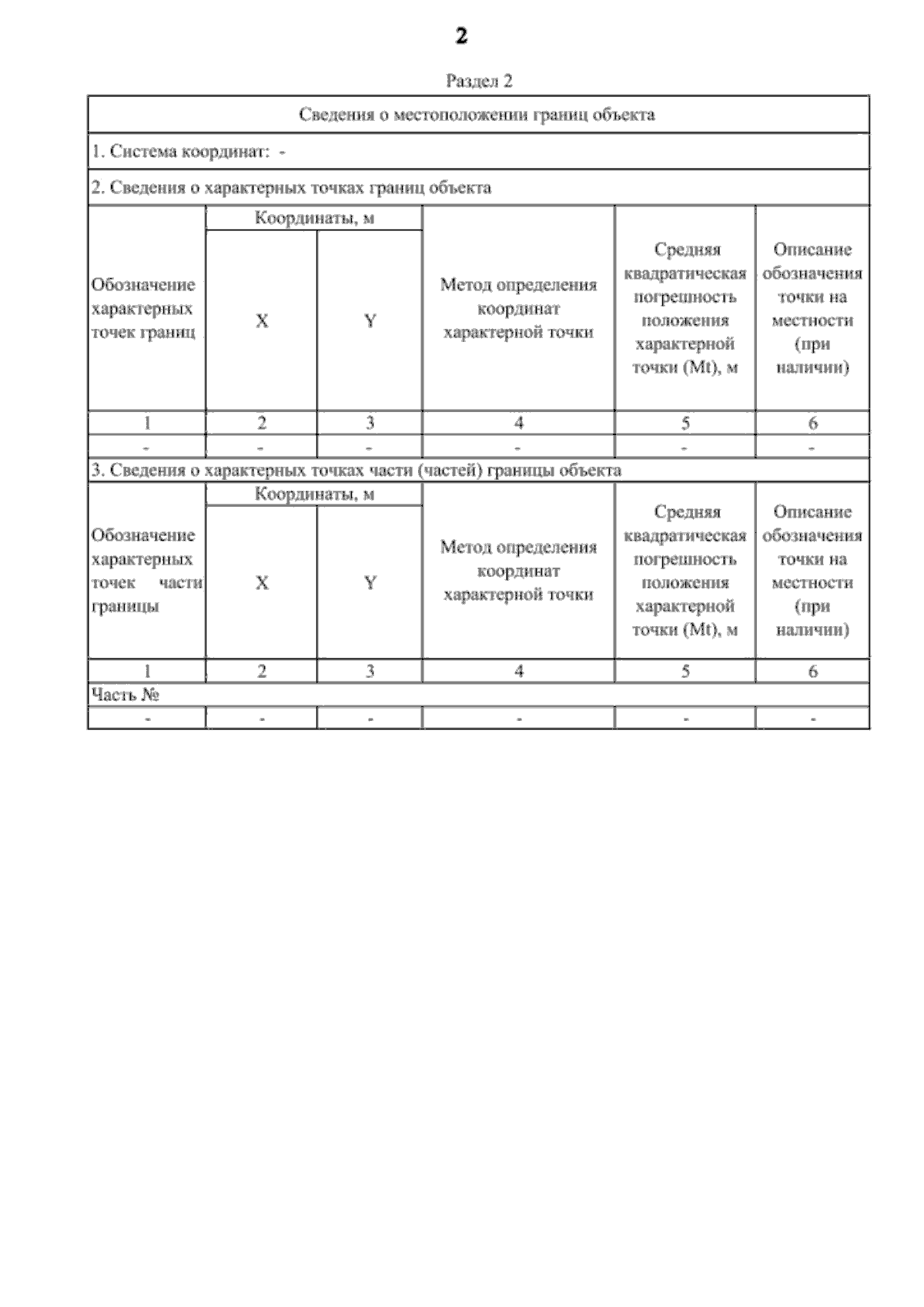 2

Раздел 2

Сведения о местоположении границ объекта

1. Система координат: -

2. Сведения о характерных точках границ объекта

| Обозначение характерных точек границ | Координаты, м X | Координаты, м Y | Метод определения координат характерной точки | Средняя квадратическая погрешность положения характерной точки (Mt), м | Описание обозначения точки на местности (при наличии) |
|---|---|---|---|---|---|
| 1 | 2 | 3 | 4 | 5 | 6 |
| - | - | - | - | - | - |

3. Сведения о характерных точках части (частей) границы объекта

| Обозначение характерных точек части границы | Координаты, м X | Координаты, м Y | Метод определения координат характерной точки | Средняя квадратическая погрешность положения характерной точки (Mt), м | Описание обозначения точки на местности (при наличии) |
|---|---|---|---|---|---|
| 1 | 2 | 3 | 4 | 5 | 6 |
| Часть № | | | | | |
| - | - | - | - | - | - |